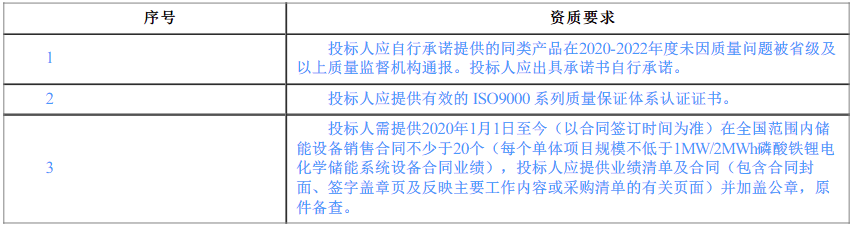 | 序号 | 资质要求 |
|---|---|
| 1 | 投标人应自行承诺提供的同类产品在2020-2022年度未因质量问题被省级及以上质量监督机构通报。投标人应出具承诺书自行承诺。 |
| 2 | 投标人应提供有效的 ISO9000 系列质量保证体系认证证书。 |
| 3 | 投标人需提供2020年1月1日至今（以合同签订时间为准）在全国范围内储能设备销售合同不少于20个（每个单体项目规模不低于1MW/2MWh磷酸铁锂电化学储能系统设备合同业绩），投标人应提供业绩清单及合同（包含合同封面、签字盖章页及反映主要工作内容或采购清单的有关页面）并加盖公章，原件备查。 |